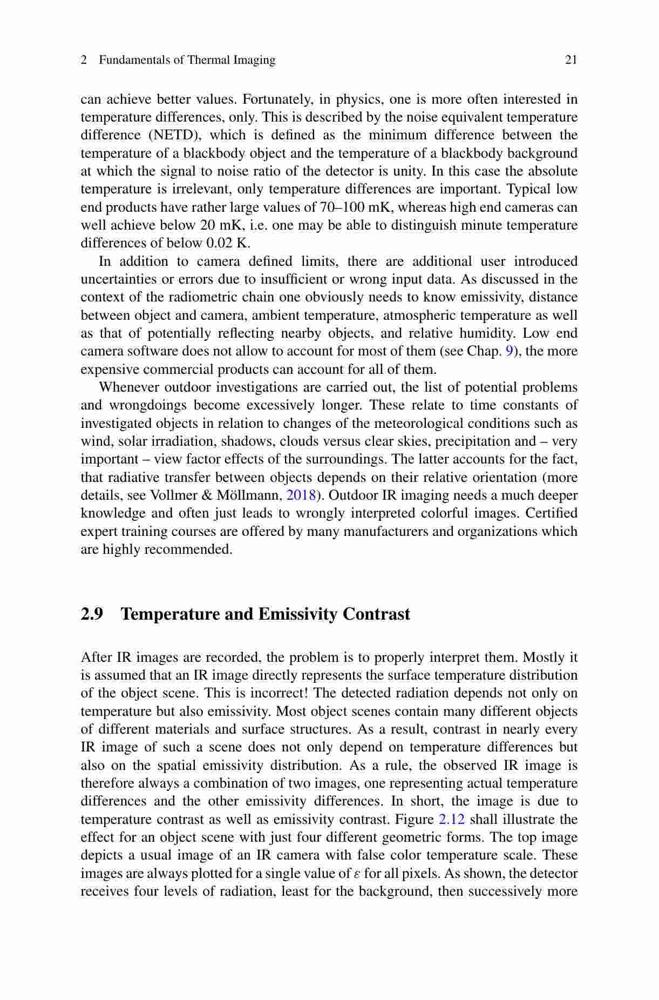 2 Fundamentals of Thermal Imaging 21

can achieve better values. Fortunately, in physics, one is more often interested in temperature differences, only. This is described by the noise equivalent temperature difference (NETD), which is defined as the minimum difference between the temperature of a blackbody object and the temperature of a blackbody background at which the signal to noise ratio of the detector is unity. In this case the absolute temperature is irrelevant, only temperature differences are important. Typical low end products have rather large values of 70–100 mK, whereas high end cameras can well achieve below 20 mK, i.e. one may be able to distinguish minute temperature differences of below 0.02 K.

In addition to camera defined limits, there are additional user introduced uncertainties or errors due to insufficient or wrong input data. As discussed in the context of the radiometric chain one obviously needs to know emissivity, distance between object and camera, ambient temperature, atmospheric temperature as well as that of potentially reflecting nearby objects, and relative humidity. Low end camera software does not allow to account for most of them (see Chap. 9), the more expensive commercial products can account for all of them.

Whenever outdoor investigations are carried out, the list of potential problems and wrongdoings become excessively longer. These relate to time constants of investigated objects in relation to changes of the meteorological conditions such as wind, solar irradiation, shadows, clouds versus clear skies, precipitation and – very important – view factor effects of the surroundings. The latter accounts for the fact, that radiative transfer between objects depends on their relative orientation (more details, see Vollmer & Möllmann, 2018). Outdoor IR imaging needs a much deeper knowledge and often just leads to wrongly interpreted colorful images. Certified expert training courses are offered by many manufacturers and organizations which are highly recommended.

2.9 Temperature and Emissivity Contrast

After IR images are recorded, the problem is to properly interpret them. Mostly it is assumed that an IR image directly represents the surface temperature distribution of the object scene. This is incorrect! The detected radiation depends not only on temperature but also emissivity. Most object scenes contain many different objects of different materials and surface structures. As a result, contrast in nearly every IR image of such a scene does not only depend on temperature differences but also on the spatial emissivity distribution. As a rule, the observed IR image is therefore always a combination of two images, one representing actual temperature differences and the other emissivity differences. In short, the image is due to temperature contrast as well as emissivity contrast. Figure 2.12 shall illustrate the effect for an object scene with just four different geometric forms. The top image depicts a usual image of an IR camera with false color temperature scale. These images are always plotted for a single value of $\varepsilon$ for all pixels. As shown, the detector receives four levels of radiation, least for the background, then successively more